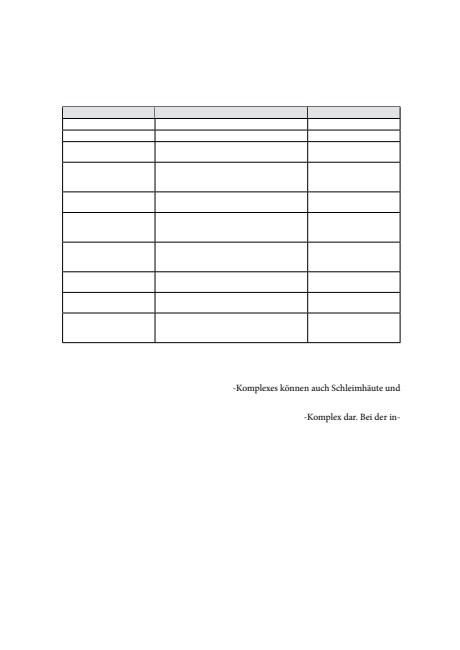 -Komplexes können auch Schleimhäute und

-Komplex dar. Bei der in-